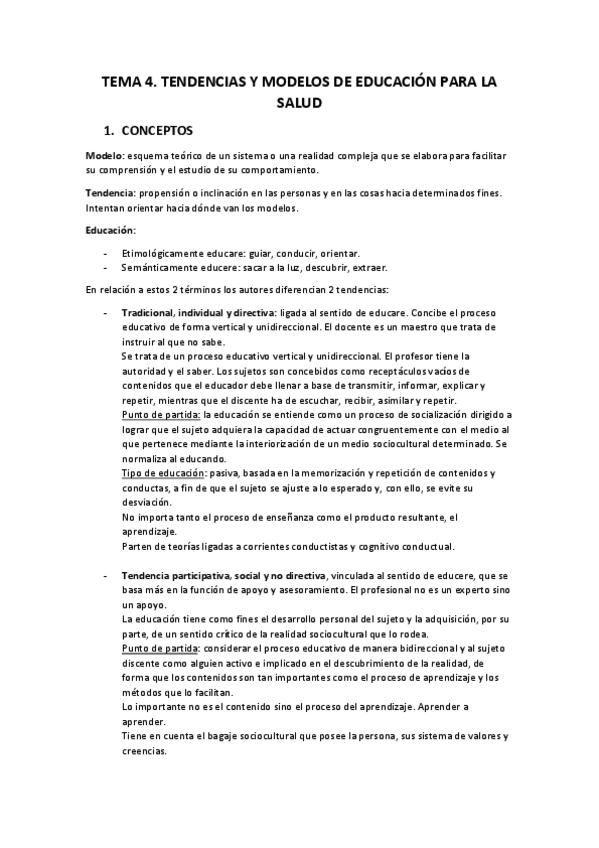 TEMA 4. TENDENCIAS Y MODELOS DE EDUCACIÓN PARA LA SALUD

1. CONCEPTOS

Modelo: esquema teórico de un sistema o una realidad compleja que se elabora para facilitar su comprensión y el estudio de su comportamiento.

Tendencia: propensión o inclinación en las personas y en las cosas hacia determinados fines. Intentan orientar hacia dónde van los modelos.

Educación:

- Etimológicamente educare: guiar, conducir, orientar.
- Semánticamente educere: sacar a la luz, descubrir, extraer.

En relación a estos 2 términos los autores diferencian 2 tendencias:

- Tradicional, individual y directiva: ligada al sentido de educare. Concibe el proceso educativo de forma vertical y unidireccional. El docente es un maestro que trata de instruir al que no sabe.
Se trata de un proceso educativo vertical y unidireccional. El profesor tiene la autoridad y el saber. Los sujetos son concebidos como receptáculos vacíos de contenidos que el educador debe llenar a base de transmitir, informar, explicar y repetir, mientras que el discente ha de escuchar, recibir, asimilar y repetir.
Punto de partida: la educación se entiende como un proceso de socialización dirigido a lograr que el sujeto adquiera la capacidad de actuar congruentemente con el medio al que pertenece mediante la interiorización de un medio sociocultural determinado. Se normaliza al educando.
Tipo de educación: pasiva, basada en la memorización y repetición de contenidos y conductas, a fin de que el sujeto se ajuste a lo esperado y, con ello, se evite su desviación.
No importa tanto el proceso de enseñanza como el producto resultante, el aprendizaje.
Parten de teorías ligadas a corrientes conductistas y cognitivo conductual.

- Tendencia participativa, social y no directiva, vinculada al sentido de educere, que se basa más en la función de apoyo y asesoramiento. El profesional no es un experto sino un apoyo.
La educación tiene como fines el desarrollo personal del sujeto y la adquisición, por su parte, de un sentido crítico de la realidad sociocultural que lo rodea.
Punto de partida: considerar el proceso educativo de manera bidireccional y al sujeto discente como alguien activo e implicado en el descubrimiento de la realidad, de forma que los contenidos son tan importantes como el proceso de aprendizaje y los métodos que lo facilitan.
Lo importante no es el contenido sino el proceso del aprendizaje. Aprender a aprender.
Tiene en cuenta el bagaje sociocultural que posee la persona, sus sistema de valores y creencias.